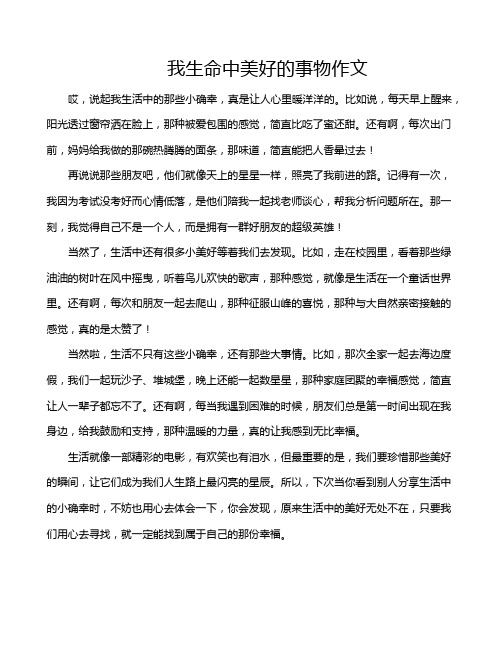 我生命中美好的事物作文

哎，说起我生活中的那些小确幸，真是让人心里暖洋洋的。比如说，每天早上醒来，阳光透过窗帘洒在脸上，那种被爱包围的感觉，简直比吃了蜜还甜。还有啊，每次出门前，妈妈给我做的那碗热腾腾的面条，那味道，简直能把人香晕过去！

再说说那些朋友吧，他们就像天上的星星一样，照亮了我前进的路。记得有一次，我因为考试没考好而心情低落，是他们陪我一起找老师谈心，帮我分析问题所在。那一刻，我觉得自己不是一个人，而是拥有一群好朋友的超级英雄！

当然了，生活中还有很多小美好等着我们去发现。比如，走在校园里，看着那些绿油油的树叶在风中摇曳，听着鸟儿欢快的歌声，那种感觉，就像是生活在一个童话世界里。还有啊，每次和朋友一起去爬山，那种征服山峰的喜悦，那种与大自然亲密接触的感觉，真的是太赞了！

当然啦，生活不只有这些小确幸，还有那些大事情。比如，那次全家一起去海边度假，我们一起玩沙子、堆城堡，晚上还能一起数星星，那种家庭团聚的幸福感觉，简直让人一辈子都忘不了。还有啊，每当我遇到困难的时候，朋友们总是第一时间出现在我身边，给我鼓励和支持，那种温暖的力量，真的让我感到无比幸福。

生活就像一部精彩的电影，有欢笑也有泪水，但最重要的是，我们要珍惜那些美好的瞬间，让它们成为我们人生路上最闪亮的星辰。所以，下次当你看到别人分享生活中的小确幸时，不妨也用心去体会一下，你会发现，原来生活中的美好无处不在，只要我们用心去寻找，就一定能找到属于自己的那份幸福。